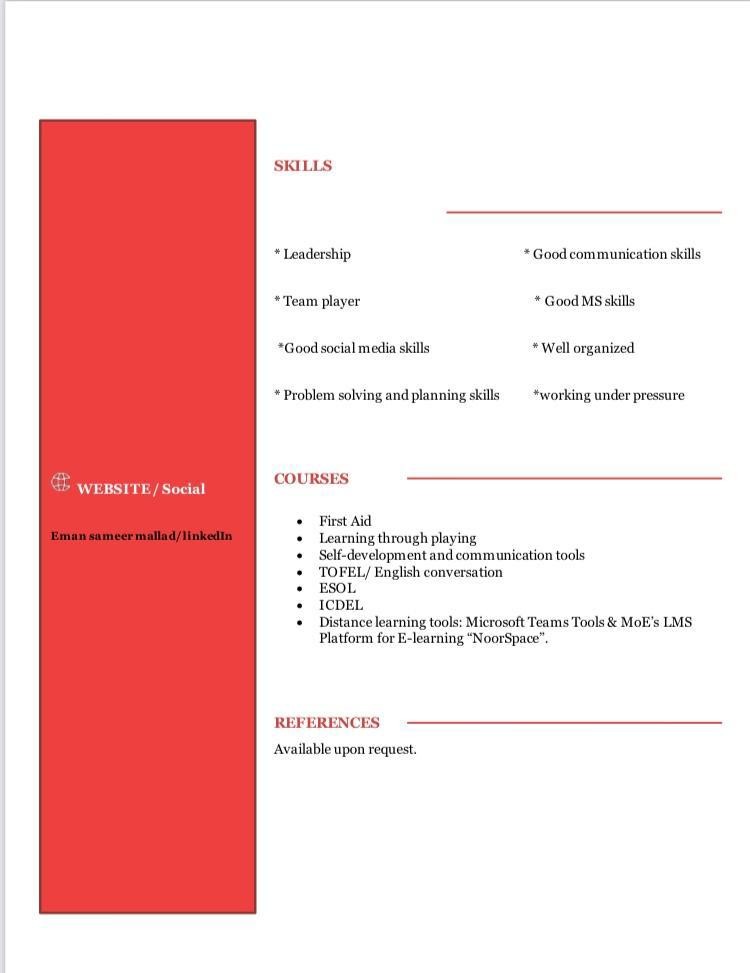 WEBSITE / Social

Eman sameer mallad/linkedIn

SKILLS

* Leadership

* Team player

*Good social media skills

* Problem solving and planning skills

* Good communication skills

* Good MS skills

* Well organized

*working under pressure

COURSES

- First Aid
- Learning through playing
- Self-development and communication tools
- TOFEL/ English conversation
- ESOL
- ICDEL
- Distance learning tools: Microsoft Teams Tools & MoE's LMS Platform for E-learning "NoorSpace".

REFERENCES

Available upon request.